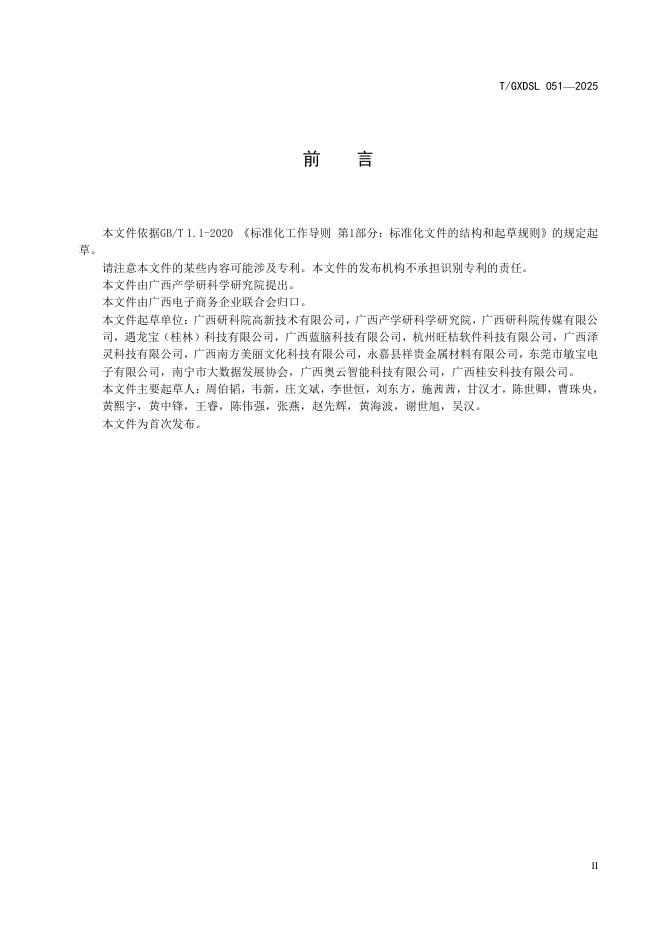 T/GXDSL 051—2025

前　言

本文件依据GB/T 1.1-2020 《标准化工作导则 第1部分：标准化文件的结构和起草规则》的规定起草。

请注意本文件的某些内容可能涉及专利。本文件的发布机构不承担识别专利的责任。

本文件由广西产学研科学研究院提出。

本文件由广西电子商务企业联合会归口。

本文件起草单位：广西研科院高新技术有限公司，广西产学研科学研究院，广西研科院传媒有限公司，遇龙宝（桂林）科技有限公司，广西蓝脑科技有限公司，杭州旺桔软件科技有限公司，广西泽灵科技有限公司，广西南方美丽文化科技有限公司，永嘉县祥贵金属材料有限公司，东莞市敏宝电子有限公司，南宁市大数据发展协会，广西奥云智能科技有限公司，广西桂安科技有限公司。

本文件主要起草人：周伯韬，韦新，庄文斌，李世恒，刘东方，施茜茜，甘汉才，陈世卿，曹珠央，黄熙宇，黄中锋，王睿，陈伟强，张燕，赵先辉，黄海波，谢世旭，吴汉。

本文件为首次发布。

II